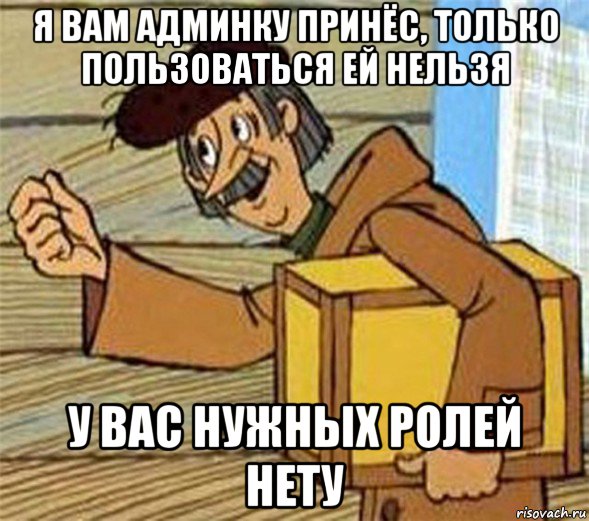 Я ВАМ АДМИНКУ ПРИНЁС, ТОЛЬКО ПОЛЬЗОВАТЬСЯ ЕЙ НЕЛЬЗЯ

У ВАС НУЖНЫХ РОЛЕЙ НЕТУ

risovach.ru